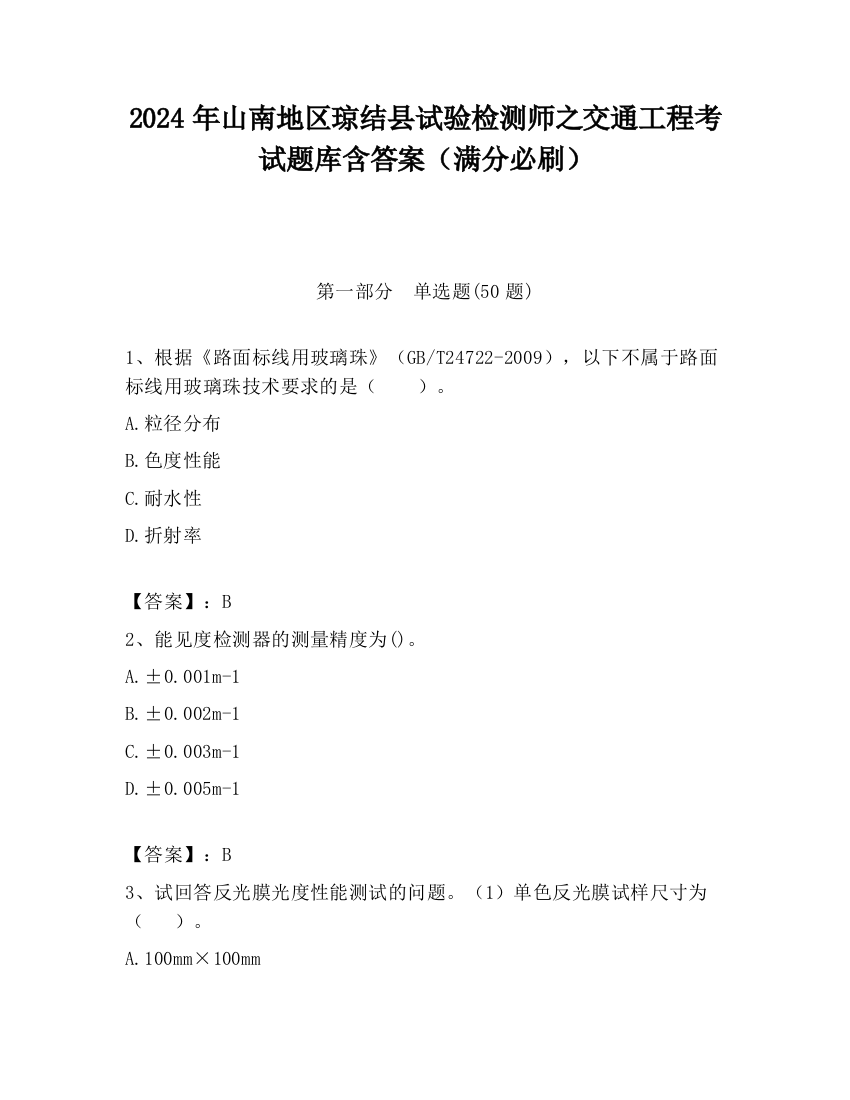 2024 年山南地区琼结县试验检测师之交通工程考试题库含答案（满分必刷）

第一部分　单选题(50 题)

1、根据《路面标线用玻璃珠》（GB/T24722-2009），以下不属于路面标线用玻璃珠技术要求的是（　　）。

A.粒径分布

B.色度性能

C.耐水性

D.折射率

【答案】：B

2、能见度检测器的测量精度为()。

A.±0.001m-1

B.±0.002m-1

C.±0.003m-1

D.±0.005m-1

【答案】：B

3、试回答反光膜光度性能测试的问题。（1）单色反光膜试样尺寸为（　　）。

A.100mm×100mm